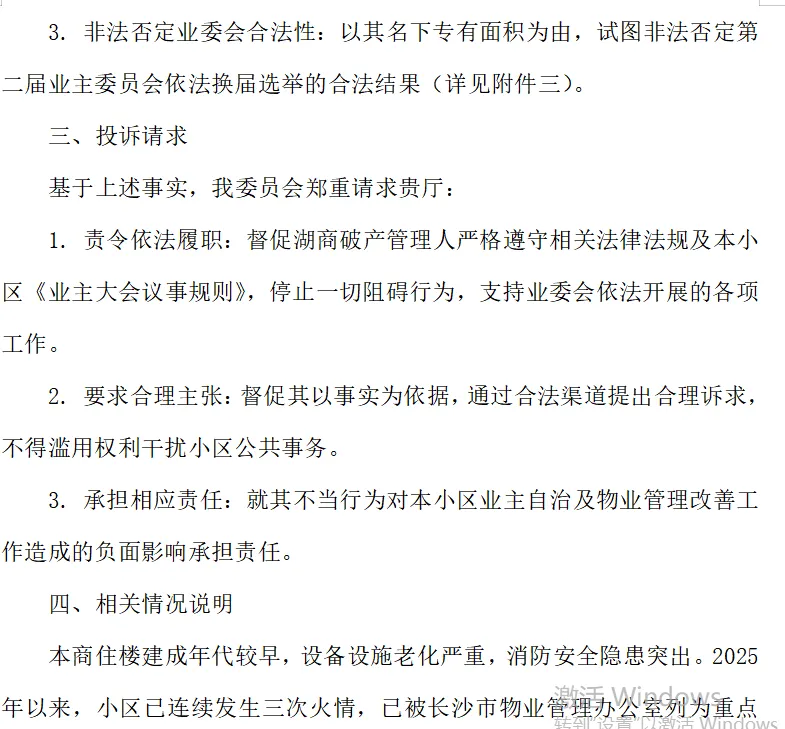 3. 非法否定业委会合法性：以其名下专有面积为由，试图非法否定第二届业主委员会依法换届选举的合法结果（详见附件三）。

三、投诉请求

基于上述事实，我委员会郑重请求贵厅：

1. 责令依法履职：督促湖商破产管理人严格遵守相关法律法规及本小区《业主大会议事规则》，停止一切阻碍行为，支持业委会依法开展的各项工作。

2. 要求合理主张：督促其以事实为依据，通过合法渠道提出合理诉求，不得滥用权利干扰小区公共事务。

3. 承担相应责任：就其不当行为对本小区业主自治及物业管理改善工作造成的负面影响承担责任。

四、相关情况说明

本商住楼建成年代较早，设备设施老化严重，消防安全隐患突出。2025年以来，小区已连续发生三次火情，已被长沙市物业管理办公室列为重点

激活 Windows
转到"设置"以激活 Windows